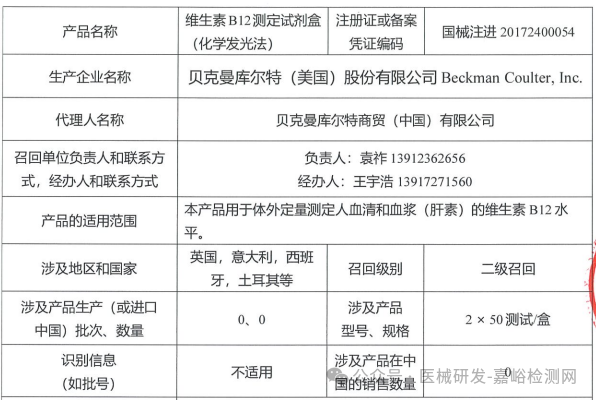 | 产品名称 | 维生素 B12 测定试剂盒（化学发光法） | 注册证或备案凭证编码 | 国械注进 20172400054 |
|---|---|---|---|
| 生产企业名称 | 贝克曼库尔特（美国）股份有限公司 Beckman Coulter, Inc. | | |
| 代理人名称 | 贝克曼库尔特商贸（中国）有限公司 | | |
| 召回单位负责人和联系方式，经办人和联系方式 | 负责人：袁祚 13912362656 经办人：王宇浩 13917271560 | | |
| 产品的适用范围 | 本产品用于体外定量测定人血清和血浆（肝素）的维生素 B12 水平。 | | |
| 涉及地区和国家 | 英国，意大利，西班牙，土耳其等 | 召回级别 | 二级召回 |
| 涉及产品生产（或进口中国）批次、数量 | 0、0 | 涉及产品型号、规格 | 2 × 50 测试/盒 |
| 识别信息（如批号） | 不适用 | 涉及产品在中国的销售数量 | 0 |

公众号 · 医械研发-嘉峪检测网